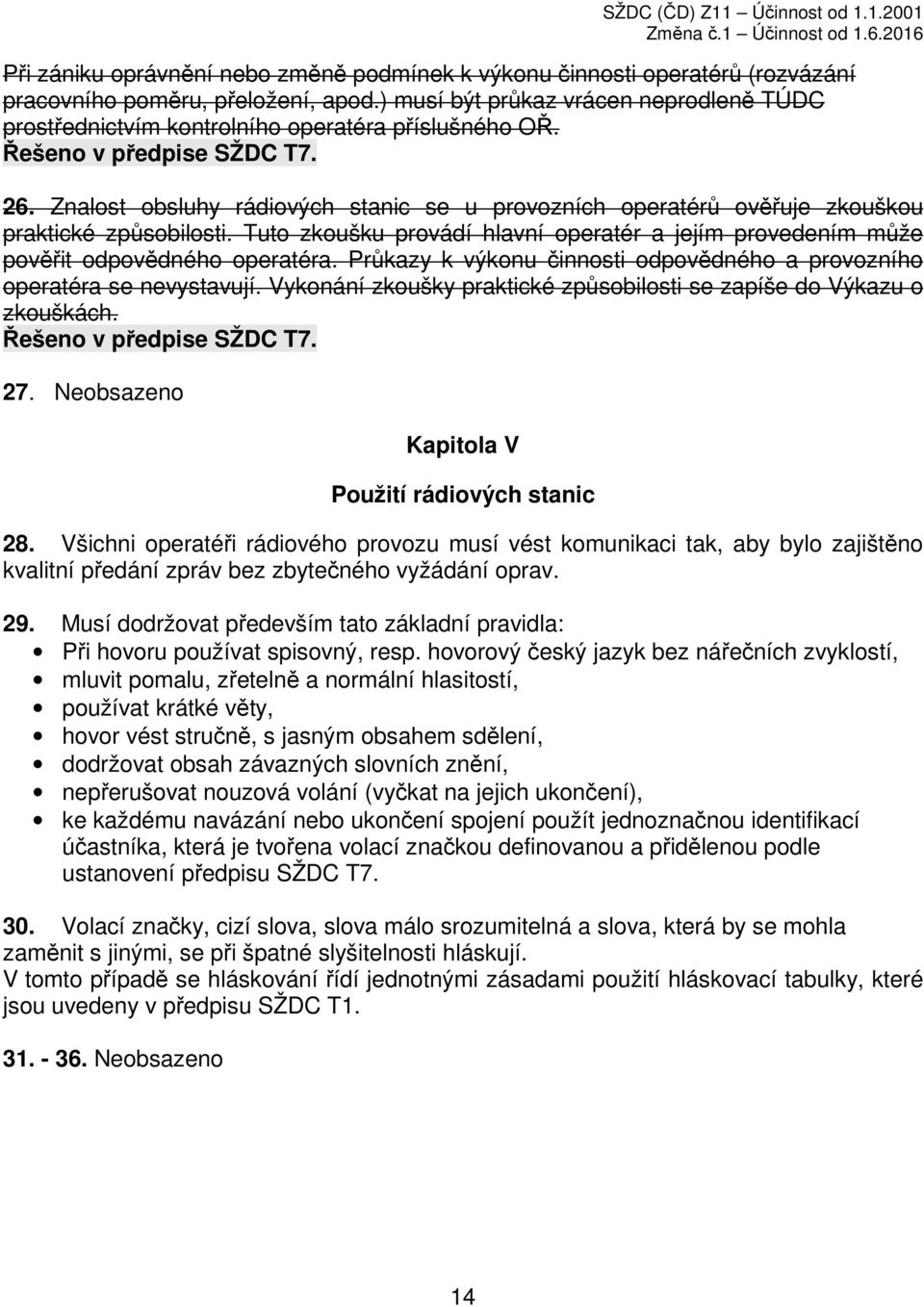 SŽDC (ČD) Z11 – Účinnost od 1.1.2001
Změna č.1 – Účinnost od 1.6.2016

Při zániku oprávnění nebo změně podmínek k výkonu činnosti operatérů (rozvázání pracovního poměru, přeložení, apod.) musí být průkaz vrácen neprodleně TÚDC prostřednictvím kontrolního operatéra příslušného OŘ.
Řešeno v předpise SŽDC T7.

26. Znalost obsluhy rádiových stanic se u provozních operatérů ověřuje zkouškou praktické způsobilosti. Tuto zkoušku provádí hlavní operatér a jejím provedením může pověřit odpovědného operatéra. Průkazy k výkonu činnosti odpovědného a provozního operatéra se nevystavují. Vykonání zkoušky praktické způsobilosti se zapíše do Výkazu o zkouškách.
Řešeno v předpise SŽDC T7.

27. Neobsazeno

Kapitola V

Použití rádiových stanic

28. Všichni operatéři rádiového provozu musí vést komunikaci tak, aby bylo zajištěno kvalitní předání zpráv bez zbytečného vyžádání oprav.

29. Musí dodržovat především tato základní pravidla:
• Při hovoru používat spisovný, resp. hovorový český jazyk bez nářečních zvyklostí,
• mluvit pomalu, zřetelně a normální hlasitostí,
• používat krátké věty,
• hovor vést stručně, s jasným obsahem sdělení,
• dodržovat obsah závazných slovních znění,
• nepřerušovat nouzová volání (vyčkat na jejich ukončení),
• ke každému navázání nebo ukončení spojení použít jednoznačnou identifikací účastníka, která je tvořena volací značkou definovanou a přidělenou podle ustanovení předpisu SŽDC T7.

30. Volací značky, cizí slova, slova málo srozumitelná a slova, která by se mohla zaměnit s jinými, se při špatné slyšitelnosti hláskují.
V tomto případě se hláskování řídí jednotnými zásadami použití hláskovací tabulky, které jsou uvedeny v předpisu SŽDC T1.

31. - 36. Neobsazeno

14